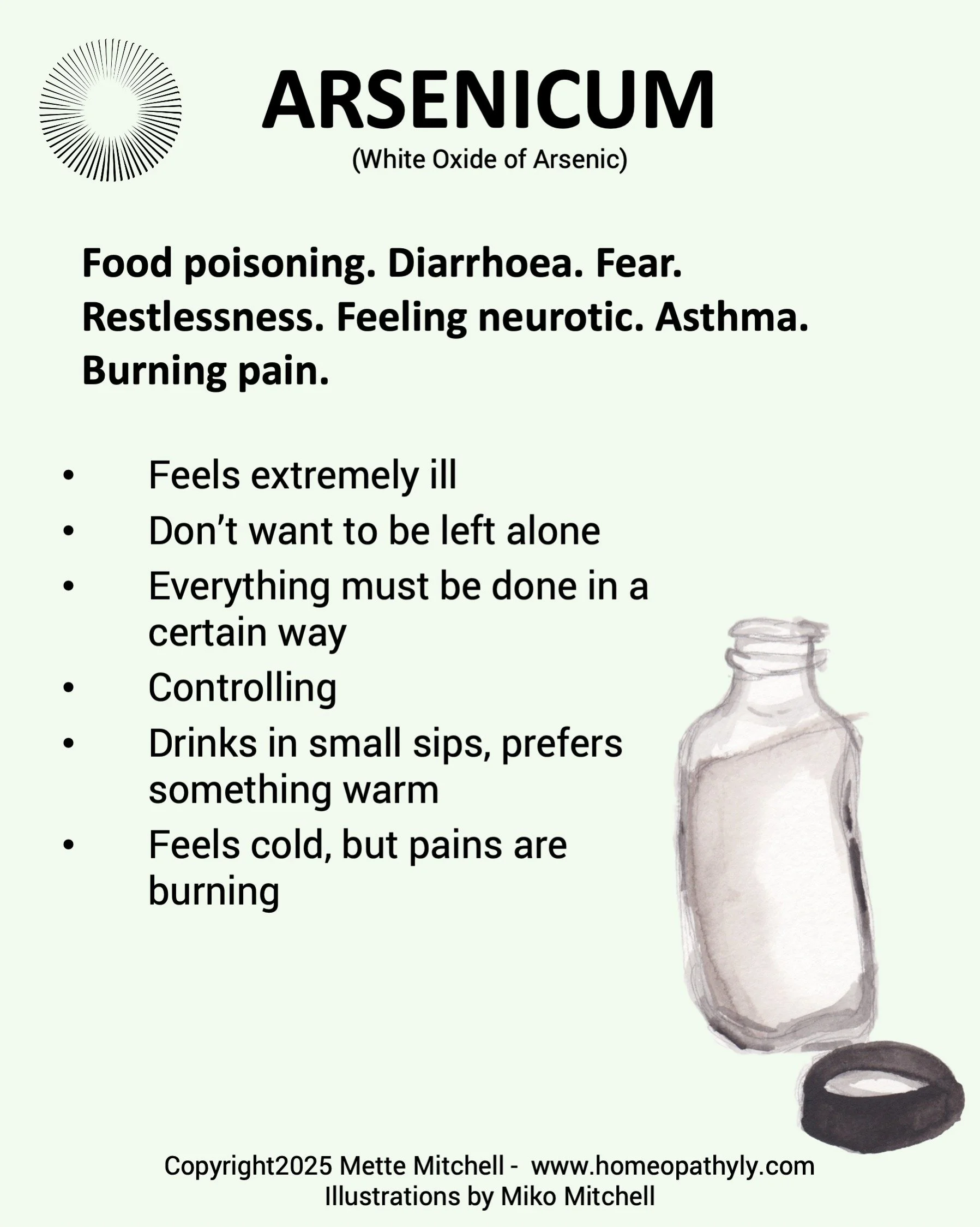 ARSENICUM
(White Oxide of Arsenic)

Food poisoning. Diarrhoea. Fear. Restlessness. Feeling neurotic. Asthma. Burning pain.

• Feels extremely ill
• Don't want to be left alone
• Everything must be done in a certain way
• Controlling
• Drinks in small sips, prefers something warm
• Feels cold, but pains are burning

Copyright2025 Mette Mitchell - www.homeopathyly.com
Illustrations by Miko Mitchell